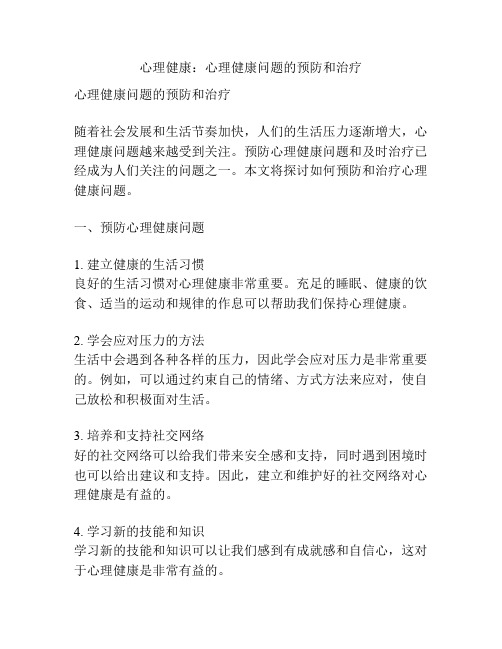 心理健康：心理健康问题的预防和治疗

心理健康问题的预防和治疗

随着社会发展和生活节奏加快，人们的生活压力逐渐增大，心理健康问题越来越受到关注。预防心理健康问题和及时治疗已经成为人们关注的问题之一。本文将探讨如何预防和治疗心理健康问题。

一、预防心理健康问题

1. 建立健康的生活习惯
良好的生活习惯对心理健康非常重要。充足的睡眠、健康的饮食、适当的运动和规律的作息可以帮助我们保持心理健康。

2. 学会应对压力的方法
生活中会遇到各种各样的压力，因此学会应对压力是非常重要的。例如，可以通过约束自己的情绪、方式方法来应对，使自己放松和积极面对生活。

3. 培养和支持社交网络
好的社交网络可以给我们带来安全感和支持，同时遇到困境时也可以给出建议和支持。因此，建立和维护好的社交网络对心理健康是有益的。

4. 学习新的技能和知识
学习新的技能和知识可以让我们感到有成就感和自信心，这对于心理健康是非常有益的。